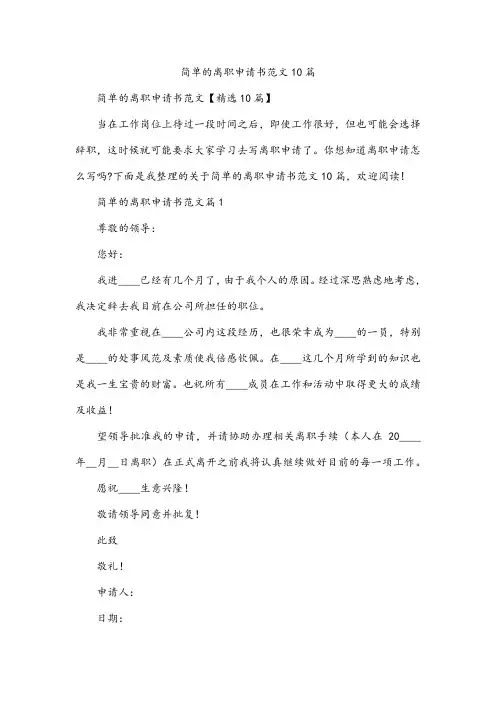 简单的离职申请书范文10篇

简单的离职申请书范文【精选10篇】

当在工作岗位上待过一段时间之后，即使工作很好，但也可能会选择辞职，这时候就可能要求大家学习去写离职申请了。你想知道离职申请怎么写吗?下面是我整理的关于简单的离职申请书范文10篇，欢迎阅读!

简单的离职申请书范文篇1

尊敬的领导：

您好：

我进____已经有几个月了，由于我个人的原因。经过深思熟虑地考虑，我决定辞去我目前在公司所担任的职位。

我非常重视在____公司内这段经历，也很荣幸成为____的一员，特别是____的处事风范及素质使我倍感钦佩。在____这几个月所学到的知识也是我一生宝贵的财富。也祝所有____成员在工作和活动中取得更大的成绩及收益!

望领导批准我的申请，并请协助办理相关离职手续（本人在 20____年__月__日离职）在正式离开之前我将认真继续做好目前的每一项工作。

愿祝____生意兴隆!

敬请领导同意并批复!

此致

敬礼!

申请人：

日期：